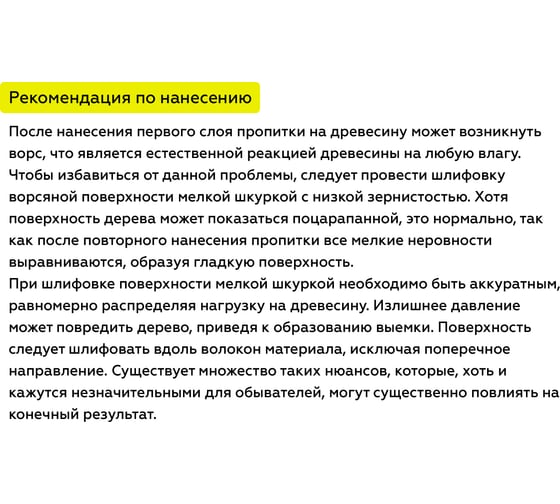 Рекомендация по нанесению

После нанесения первого слоя пропитки на древесину может возникнуть ворс, что является естественной реакцией древесины на любую влагу. Чтобы избавиться от данной проблемы, следует провести шлифовку ворсяной поверхности мелкой шкуркой с низкой зернистостью. Хотя поверхность дерева может показаться поцарапанной, это нормально, так как после повторного нанесения пропитки все мелкие неровности выравниваются, образуя гладкую поверхность.
При шлифовке поверхности мелкой шкуркой необходимо быть аккуратным, равномерно распределяя нагрузку на древесину. Излишнее давление может повредить дерево, приведя к образованию выемки. Поверхность следует шлифовать вдоль волокон материала, исключая поперечное направление. Существует множество таких нюансов, которые, хоть и кажутся незначительными для обывателей, могут существенно повлиять на конечный результат.